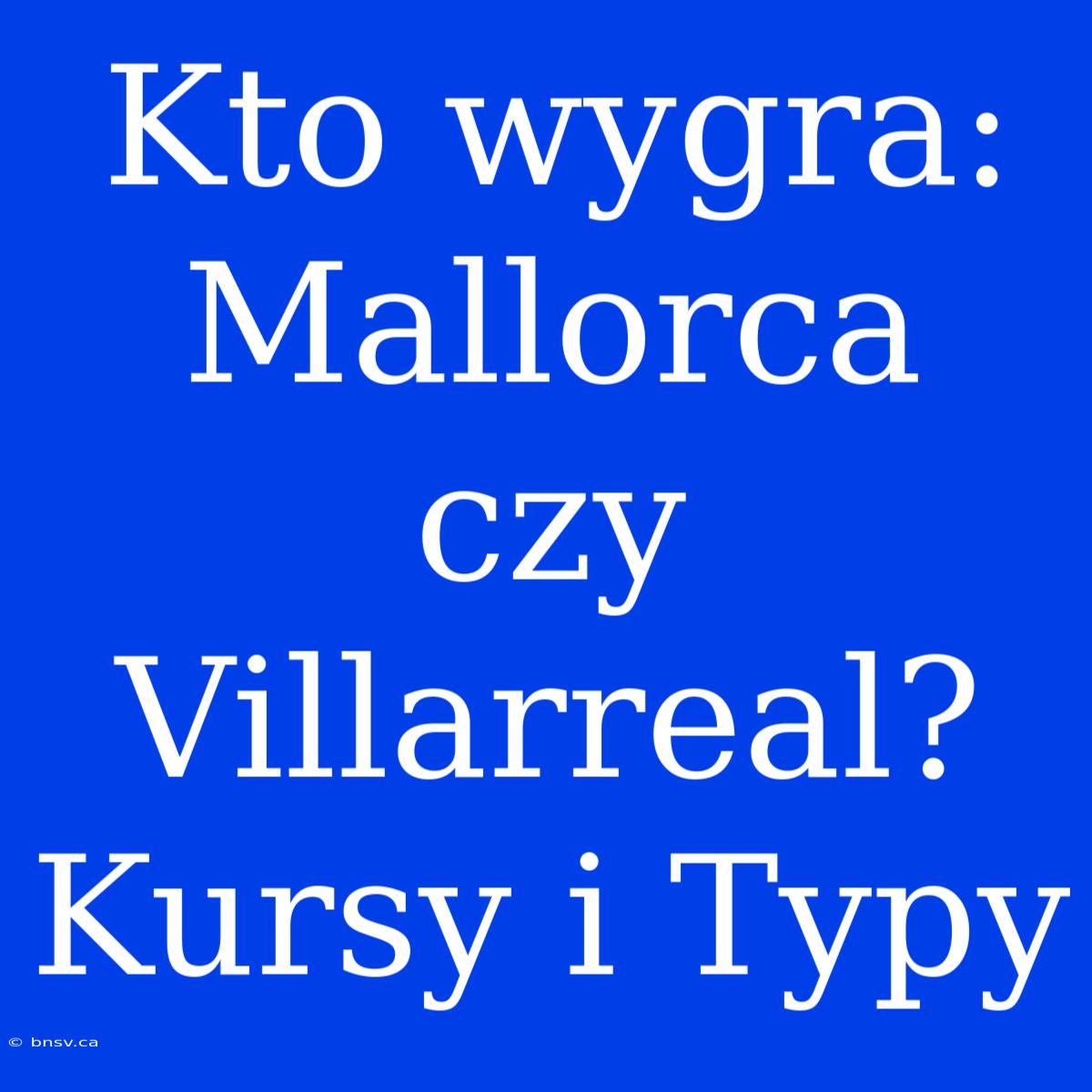 Kto wygra: Mallorca czy Villarreal? Kursy i Typy

© bnsv.ca